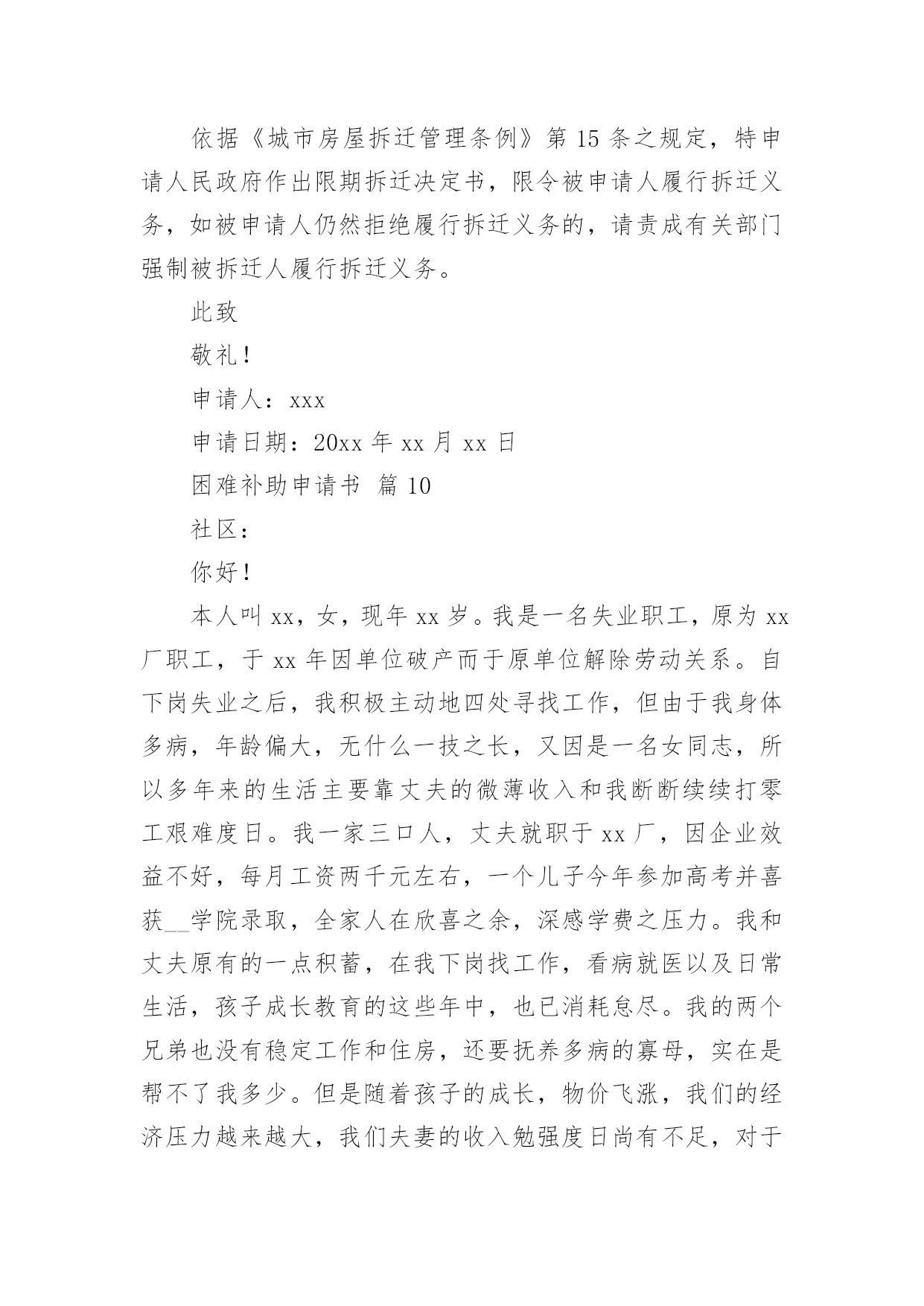 依据《城市房屋拆迁管理条例》第 15 条之规定，特申请人民政府作出限期拆迁决定书，限令被申请人履行拆迁义务，如被申请人仍然拒绝履行拆迁义务的，请责成有关部门强制被拆迁人履行拆迁义务。

此致

敬礼！

申请人：xxx

申请日期：20xx 年 xx 月 xx 日

困难补助申请书 篇 10

社区：

你好！

本人叫 xx，女，现年 xx 岁。我是一名失业职工，原为 xx 厂职工，于 xx 年因单位破产而于原单位解除劳动关系。自下岗失业之后，我积极主动地四处寻找工作，但由于我身体多病，年龄偏大，无什么一技之长，又因是一名女同志，所以多年来的生活主要靠丈夫的微薄收入和我断断续续打零工艰难度日。我一家三口人，丈夫就职于 xx 厂，因企业效益不好，每月工资两千元左右，一个儿子今年参加高考并喜获__学院录取，全家人在欣喜之余，深感学费之压力。我和丈夫原有的一点积蓄，在我下岗找工作，看病就医以及日常生活，孩子成长教育的这些年中，也已消耗怠尽。我的两个兄弟也没有稳定工作和住房，还要抚养多病的寡母，实在是帮不了我多少。但是随着孩子的成长，物价飞涨，我们的经济压力越来越大，我们夫妻的收入勉强度日尚有不足，对于